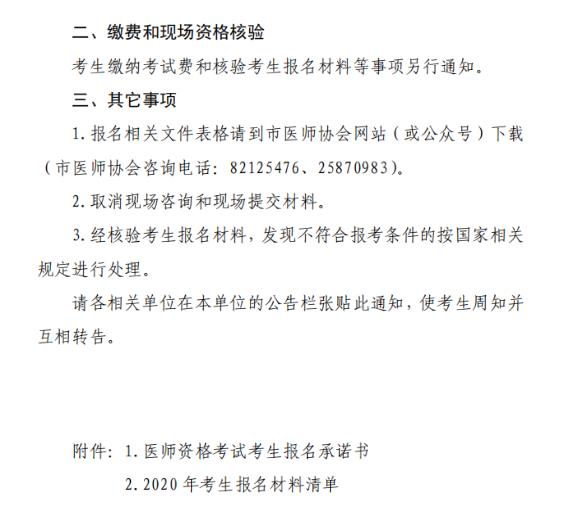 二、缴费和现场资格核验

考生缴纳考试费和核验考生报名材料等事项另行通知。

三、其它事项

1. 报名相关文件表格请到市医师协会网站（或公众号）下载（市医师协会咨询电话：82125476、25870983）。

2. 取消现场咨询和现场提交材料。

3. 经核验考生报名材料，发现不符合报考条件的按国家相关规定进行处理。

请各相关单位在本单位的公告栏张贴此通知，使考生周知并互相转告。

附件：1. 医师资格考试考生报名承诺书

2. 2020 年考生报名材料清单